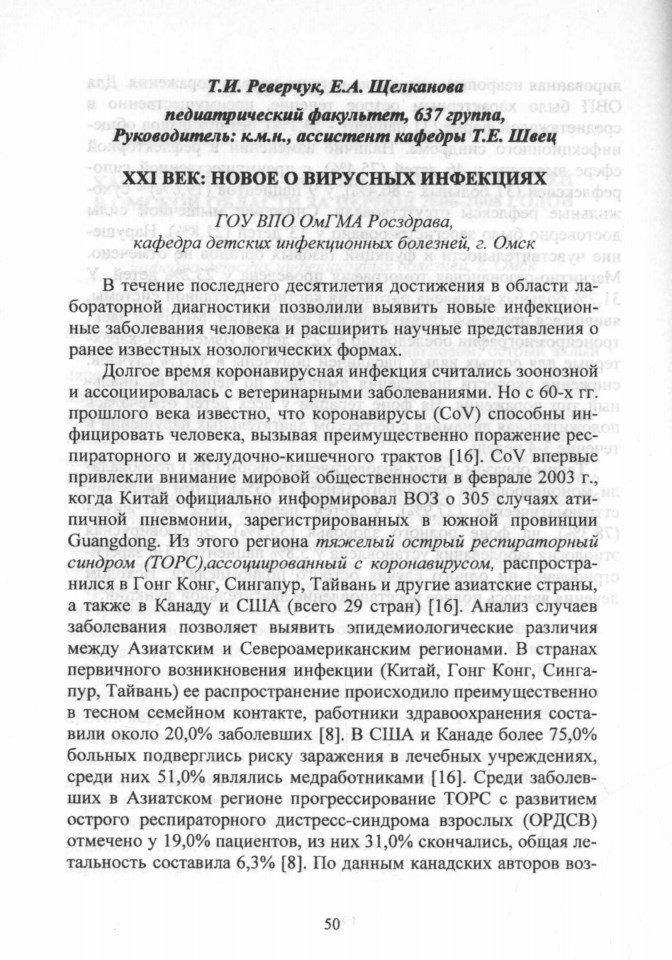 Т.И. Реверчук, Е.А. Щелканова
педиатрический факультет, 637 группа,
Руководитель: к.м.н., ассистент кафедры Т.Е. Швец

XXI ВЕК: НОВОЕ О ВИРУСНЫХ ИНФЕКЦИЯХ

ГОУ ВПО ОмГМА Росздрава,
кафедра детских инфекционных болезней, г. Омск

В течение последнего десятилетия достижения в области лабораторной диагностики позволили выявить новые инфекционные заболевания человека и расширить научные представления о ранее известных нозологических формах.

Долгое время коронавирусная инфекция считались зоонозной и ассоциировалась с ветеринарными заболеваниями. Но с 60-х гг. прошлого века известно, что коронавирусы (CoV) способны инфицировать человека, вызывая преимущественно поражение респираторного и желудочно-кишечного трактов [16]. CoV впервые привлекли внимание мировой общественности в феврале 2003 г., когда Китай официально информировал ВОЗ о 305 случаях атипичной пневмонии, зарегистрированных в южной провинции Guangdong. Из этого региона тяжелый острый респираторный синдром (ТОРС),ассоциированный с коронавирусом, распространился в Гонг Конг, Сингапур, Тайвань и другие азиатские страны, а также в Канаду и США (всего 29 стран) [16]. Анализ случаев заболевания позволяет выявить эпидемиологические различия между Азиатским и Североамериканским регионами. В странах первичного возникновения инфекции (Китай, Гонг Конг, Сингапур, Тайвань) ее распространение происходило преимущественно в тесном семейном контакте, работники здравоохранения составили около 20,0% заболевших [8]. В США и Канаде более 75,0% больных подверглись риску заражения в лечебных учреждениях, среди них 51,0% являлись медработниками [16]. Среди заболевших в Азиатском регионе прогрессирование ТОРС с развитием острого респираторного дистресс-синдрома взрослых (ОРДСВ) отмечено у 19,0% пациентов, из них 31,0% скончались, общая летальность составила 6,3% [8]. По данным канадских авторов воз-

50